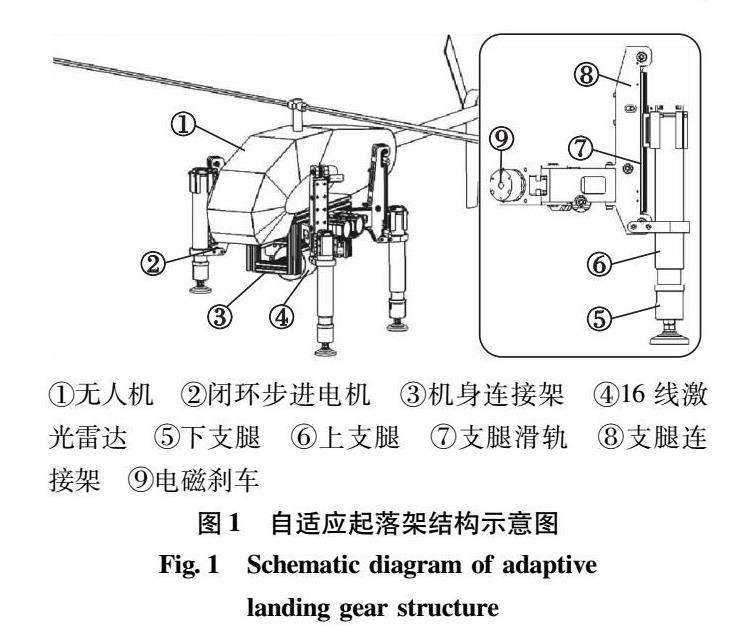 ①
②
③
④
⑧
⑨
⑦
⑥
⑤

①无人机　②闭环步进电机　③机身连接架　④16 线激光雷达　⑤下支腿　⑥上支腿　⑦支腿滑轨　⑧支腿连接架　⑨电磁刹车

图 1　自适应起落架结构示意图

Fig. 1　Schematic diagram of adaptive landing gear structure